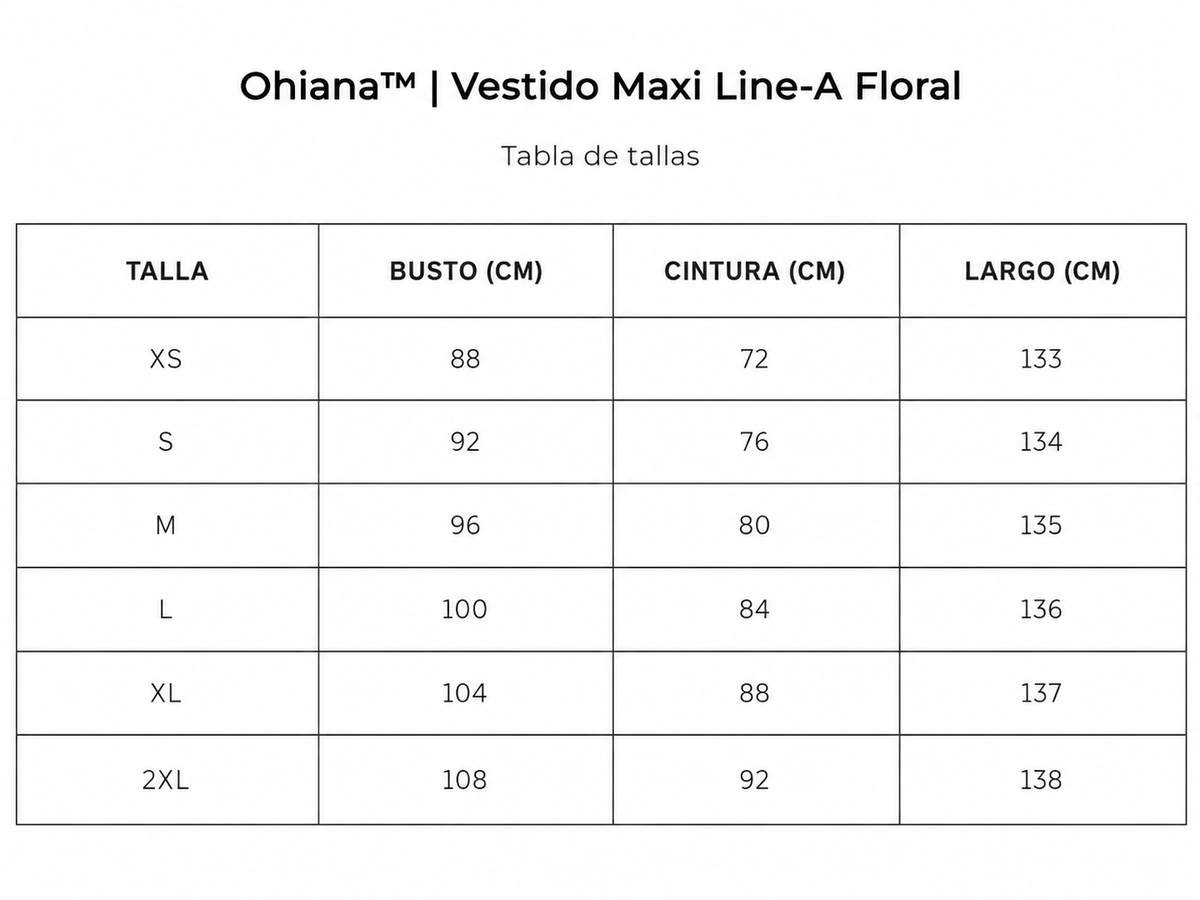 Ohiana™ | Vestido Maxi Line-A Floral

Tabla de tallas

| TALLA | BUSTO (CM) | CINTURA (CM) | LARGO (CM) |
|---|---|---|---|
| XS | 88 | 72 | 133 |
| S | 92 | 76 | 134 |
| M | 96 | 80 | 135 |
| L | 100 | 84 | 136 |
| XL | 104 | 88 | 137 |
| 2XL | 108 | 92 | 138 |